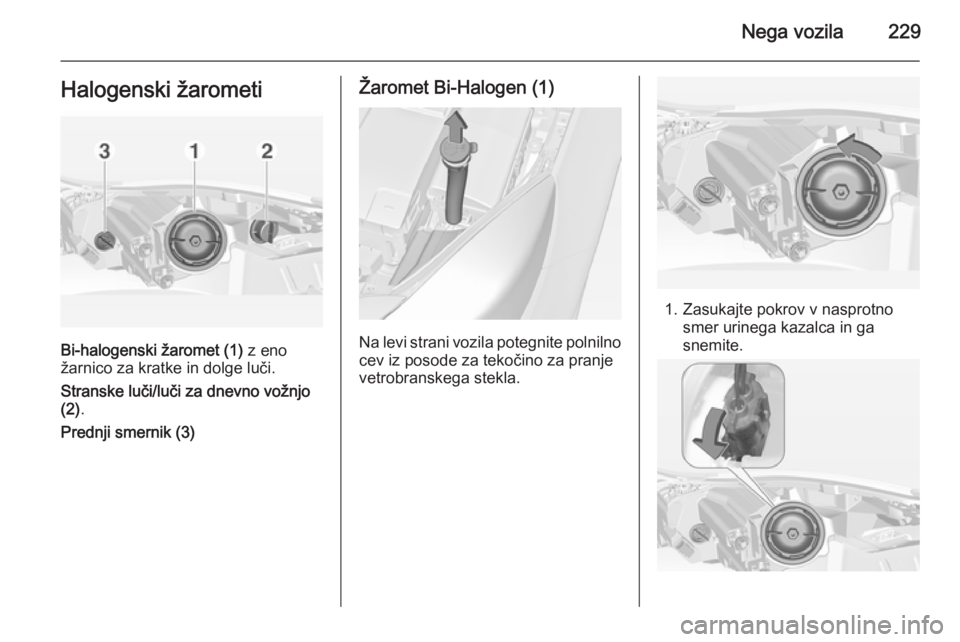 Nega vozila 229

Halogenski žarometi

3 1 2

Bi-halogenski žaromet (1) z eno žarnico za kratke in dolge luči.

Stranske luči/luči za dnevno vožnjo (2).

Prednji smernik (3)

Žaromet Bi-Halogen (1)

Na levi strani vozila potegnite polnilno cev iz posode za tekočino za pranje vetrobranskega stekla.

1. Zasukajte pokrov v nasprotno smer urinega kazalca in ga snemite.

carmanualsonline.info